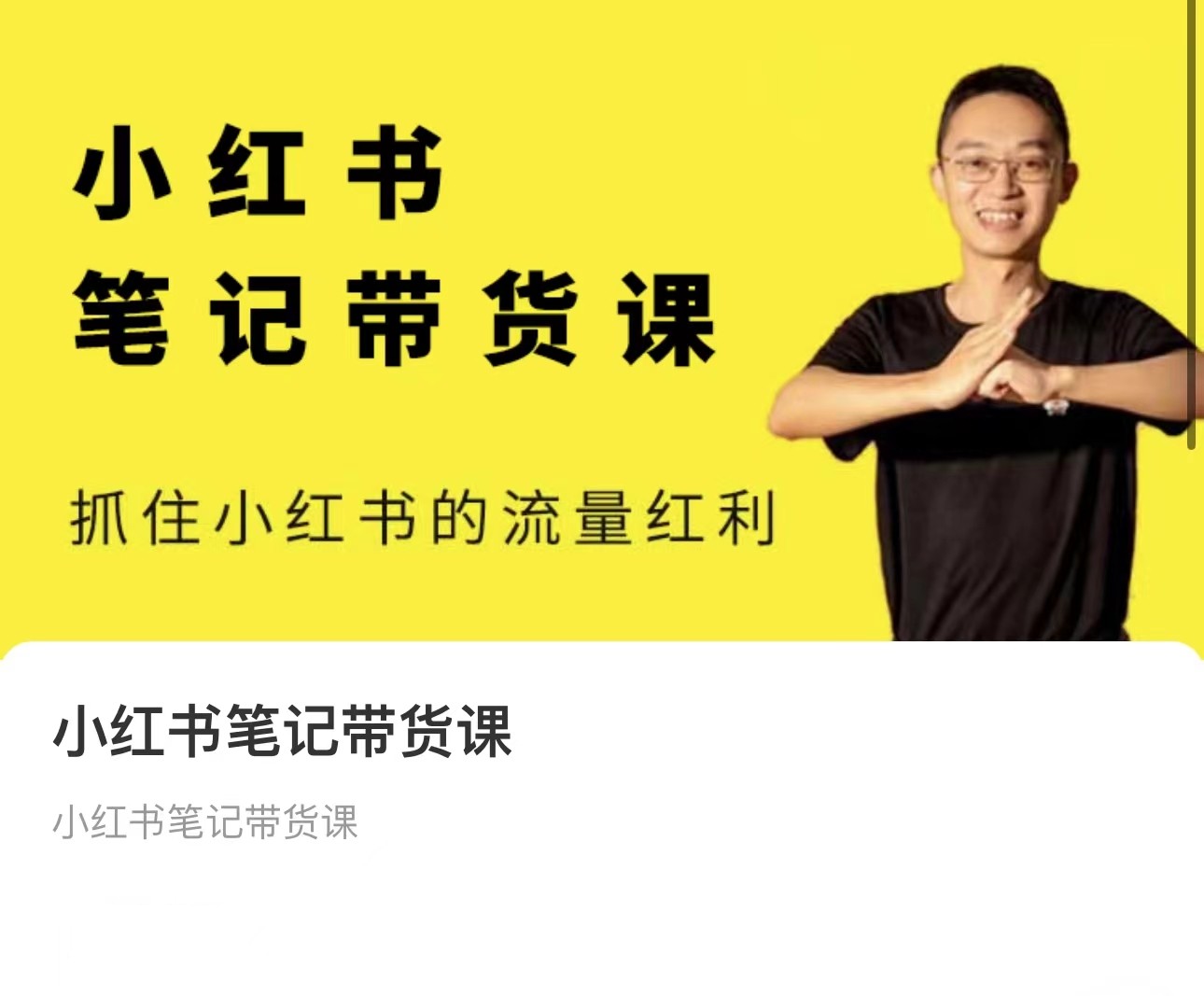 小红书
笔记带货课

抓住小红书的流量红利

小红书笔记带货课

小红书笔记带货课